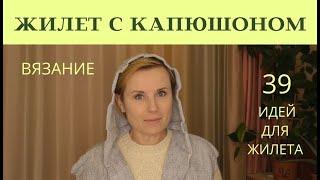 ЖИЛЕТ С КАПЮШОНОМ

ВЯЗАНИЕ

39 ИДЕЙ ДЛЯ ЖИЛЕТА